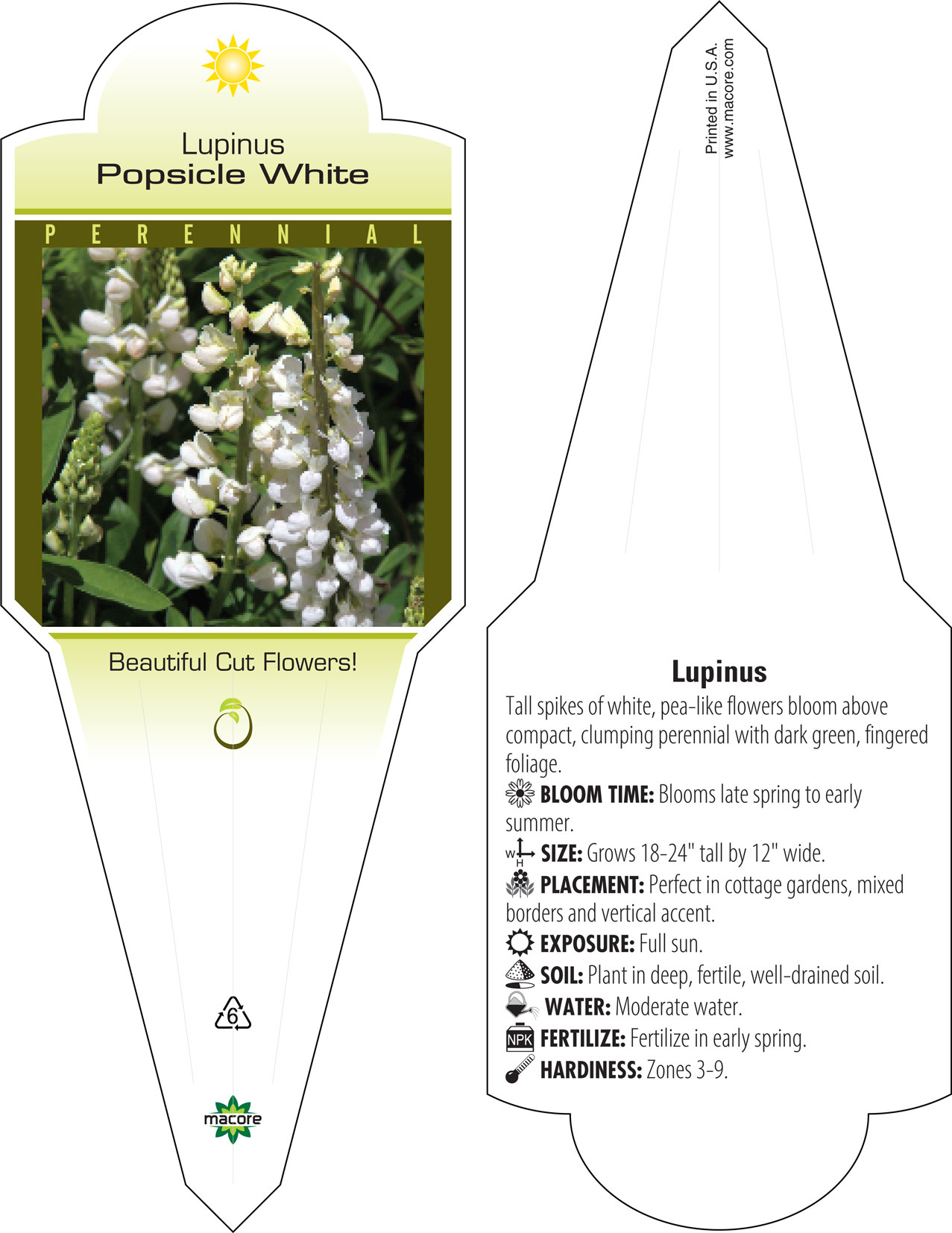 Lupinus
Popsicle White

PERENNIAL

Beautiful Cut Flowers!

6

macore

Printed in U.S.A.
www.macore.com

Lupinus

Tall spikes of white, pea-like flowers bloom above compact, clumping perennial with dark green, fingered foliage.

BLOOM TIME: Blooms late spring to early summer.

W H SIZE: Grows 18-24" tall by 12" wide.

PLACEMENT: Perfect in cottage gardens, mixed borders and vertical accent.

EXPOSURE: Full sun.

SOIL: Plant in deep, fertile, well-drained soil.

WATER: Moderate water.

NPK FERTILIZE: Fertilize in early spring.

HARDINESS: Zones 3-9.